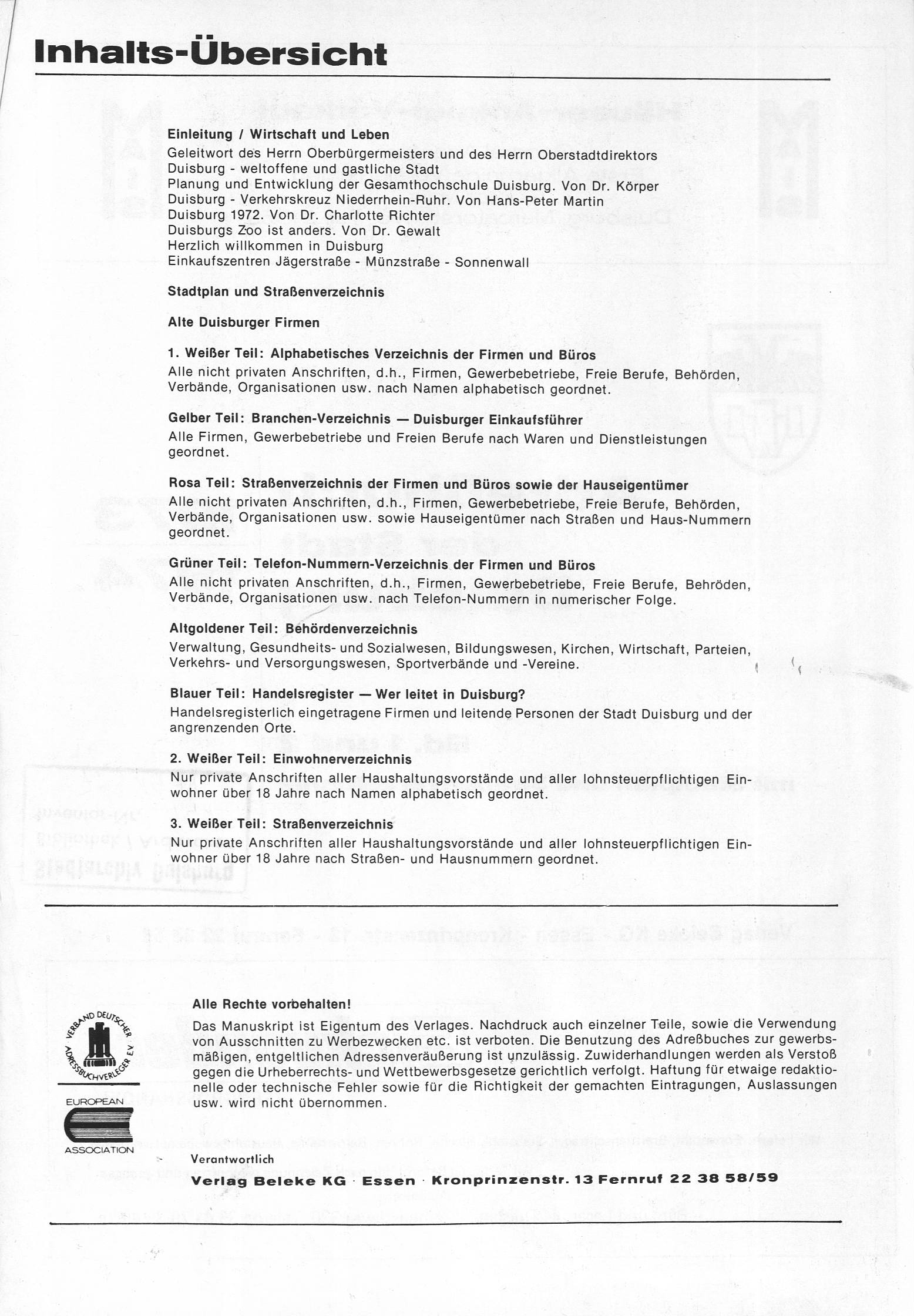 Inhalts-Übersicht

Einleitung / Wirtschaft und Leben
Geleitwort des Herrn Oberbürgermeisters und des Herrn Oberstadtdirektors
Duisburg - weltoffene und gastliche Stadt
Planung und Entwicklung der Gesamthochschule Duisburg. Von Dr. Körper
Duisburg - Verkehrskreuz Niederrhein-Ruhr. Von Hans-Peter Martin
Duisburg 1972. Von Dr. Charlotte Richter
Duisburgs Zoo ist anders. Von Dr. Gewalt
Herzlich willkommen in Duisburg
Einkaufszentren Jägerstraße - Münzstraße - Sonnenwall

Stadtplan und Straßenverzeichnis

Alte Duisburger Firmen

1. Weißer Teil: Alphabetisches Verzeichnis der Firmen und Büros
Alle nicht privaten Anschriften, d.h., Firmen, Gewerbebetriebe, Freie Berufe, Behörden, Verbände, Organisationen usw. nach Namen alphabetisch geordnet.

Gelber Teil: Branchen-Verzeichnis — Duisburger Einkaufsführer
Alle Firmen, Gewerbebetriebe und Freien Berufe nach Waren und Dienstleistungen geordnet.

Rosa Teil: Straßenverzeichnis der Firmen und Büros sowie der Hauseigentümer
Alle nicht privaten Anschriften, d.h., Firmen, Gewerbebetriebe, Freie Berufe, Behörden, Verbände, Organisationen usw. sowie Hauseigentümer nach Straßen und Haus-Nummern geordnet.

Grüner Teil: Telefon-Nummern-Verzeichnis der Firmen und Büros
Alle nicht privaten Anschriften, d.h., Firmen, Gewerbebetriebe, Freie Berufe, Behröden, Verbände, Organisationen usw. nach Telefon-Nummern in numerischer Folge.

Altgoldener Teil: Behördenverzeichnis
Verwaltung, Gesundheits- und Sozialwesen, Bildungswesen, Kirchen, Wirtschaft, Parteien, Verkehrs- und Versorgungswesen, Sportverbände und -Vereine.

Blauer Teil: Handelsregister — Wer leitet in Duisburg?
Handelsregisterlich eingetragene Firmen und leitende Personen der Stadt Duisburg und der angrenzenden Orte.

2. Weißer Teil: Einwohnerverzeichnis
Nur private Anschriften aller Haushaltungsvorstände und aller lohnsteuerpflichtigen Einwohner über 18 Jahre nach Namen alphabetisch geordnet.

3. Weißer Teil: Straßenverzeichnis
Nur private Anschriften aller Haushaltungsvorstände und aller lohnsteuerpflichtigen Einwohner über 18 Jahre nach Straßen- und Hausnummern geordnet.

VERBAND DEUTSCHER ADRESSBUCHVERLEGER E.V.
EUROPEAN ASSOCIATION

Alle Rechte vorbehalten!
Das Manuskript ist Eigentum des Verlages. Nachdruck auch einzelner Teile, sowie die Verwendung von Ausschnitten zu Werbezwecken etc. ist verboten. Die Benutzung des Adreßbuches zur gewerbsmäßigen, entgeltlichen Adressenveräußerung ist unzulässig. Zuwiderhandlungen werden als Verstoß gegen die Urheberrechts- und Wettbewerbsgesetze gerichtlich verfolgt. Haftung für etwaige redaktionelle oder technische Fehler sowie für die Richtigkeit der gemachten Eintragungen, Auslassungen usw. wird nicht übernommen.

Verantwortlich
Verlag Beleke KG · Essen · Kronprinzenstr. 13 Fernruf 22 38 58/59